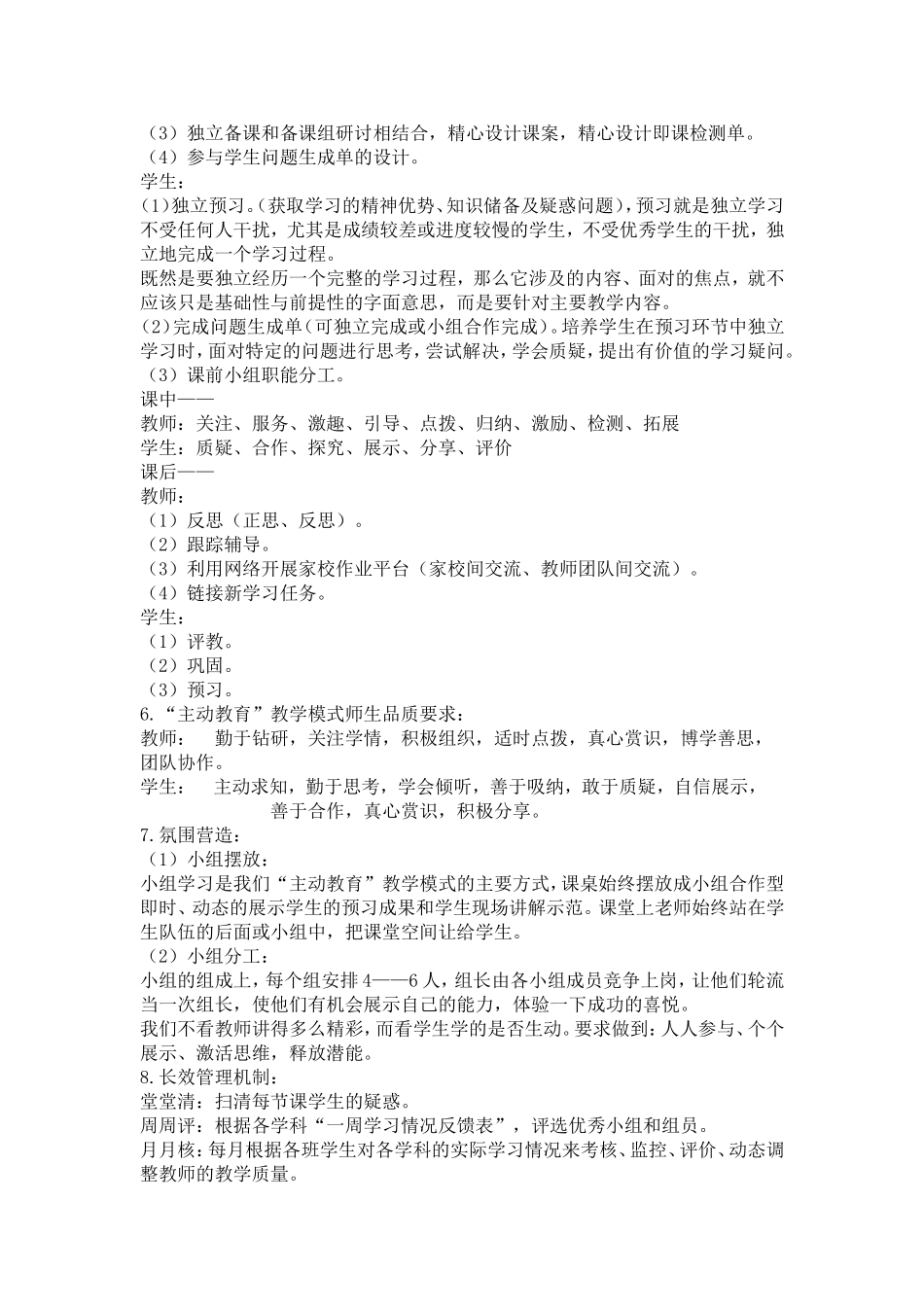 （3）独立备课和备课组研讨相结合，精心设计课案，精心设计即课检测单。
（4）参与学生问题生成单的设计。
学生：
(1)独立预习。(获取学习的精神优势、知识储备及疑惑问题)，预习就是独立学习不受任何人干扰，尤其是成绩较差或进度较慢的学生，不受优秀学生的干扰，独立地完成一个学习过程。
既然是要独立经历一个完整的学习过程，那么它涉及的内容、面对的焦点，就不应该只是基础性与前提性的字面意思，而是要针对主要教学内容。
(2)完成问题生成单(可独立完成或小组合作完成)。培养学生在预习环节中独立学习时，面对特定的问题进行思考，尝试解决，学会质疑，提出有价值的学习疑问。
（3）课前小组职能分工。
课中——
教师：关注、服务、激趣、引导、点拨、归纳、激励、检测、拓展
学生：质疑、合作、探究、展示、分享、评价
课后——
教师：
（1）反思（正思、反思）。
（2）跟踪辅导。
（3）利用网络开展家校作业平台（家校间交流、教师团队间交流）。
（4）链接新学习任务。
学生：
（1）评教。
（2）巩固。
（3）预习。
6.“主动教育”教学模式师生品质要求：
教师：　勤于钻研，关注学情，积极组织，适时点拨，真心赏识，博学善思，团队协作。
学生：　主动求知，勤于思考，学会倾听，善于吸纳，敢于质疑，自信展示，善于合作，真心赏识，积极分享。
7.氛围营造：
（1）小组摆放：
小组学习是我们“主动教育”教学模式的主要方式，课桌始终摆放成小组合作型即时、动态的展示学生的预习成果和学生现场讲解示范。课堂上老师始终站在学生队伍的后面或小组中，把课堂空间让给学生。
（2）小组分工：
小组的组成上，每个组安排4——6人，组长由各小组成员竞争上岗，让他们轮流当一次组长，使他们有机会展示自己的能力，体验一下成功的喜悦。
我们不看教师讲得多么精彩，而看学生学的是否生动。要求做到：人人参与、个个展示、激活思维，释放潜能。
8.长效管理机制：
堂堂清：扫清每节课学生的疑惑。
周周评：根据各学科“一周学习情况反馈表”，评选优秀小组和组员。
月月核：每月根据各班学生对各学科的实际学习情况来考核、监控、评价、动态调整教师的教学质量。